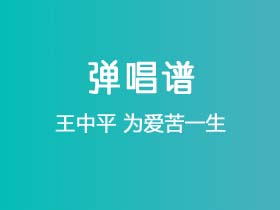 弹唱谱

王中平 为爱苦一生